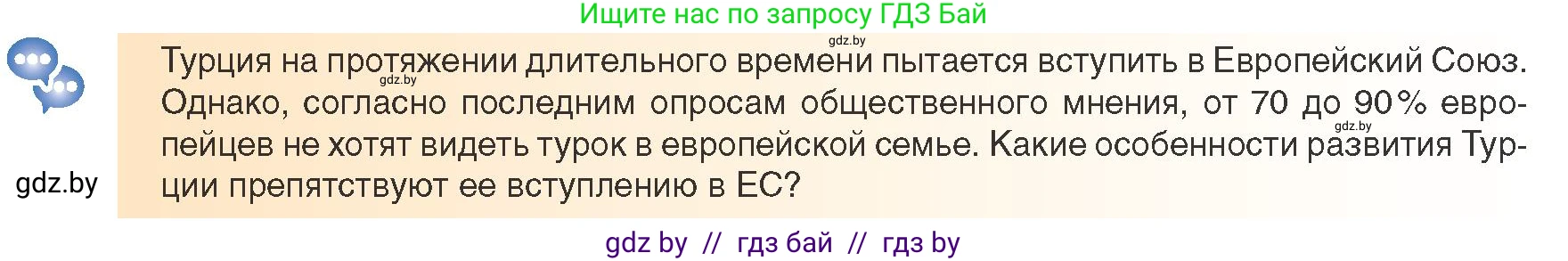 Ищите нас по запросу ГДЗ Бай

gdz.by

Турция на протяжении длительного времени пытается вступить в Европейский Союз. Однако, согласно последним опросам общественного мнения, от 70 до 90% европейцев не хотят видеть турок в европейской семье. Какие особенности развития Турции препятствуют ее вступлению в ЕС?

gdz.by

gdz.by

gdz.by

gdz by // гдз бай // гдз by